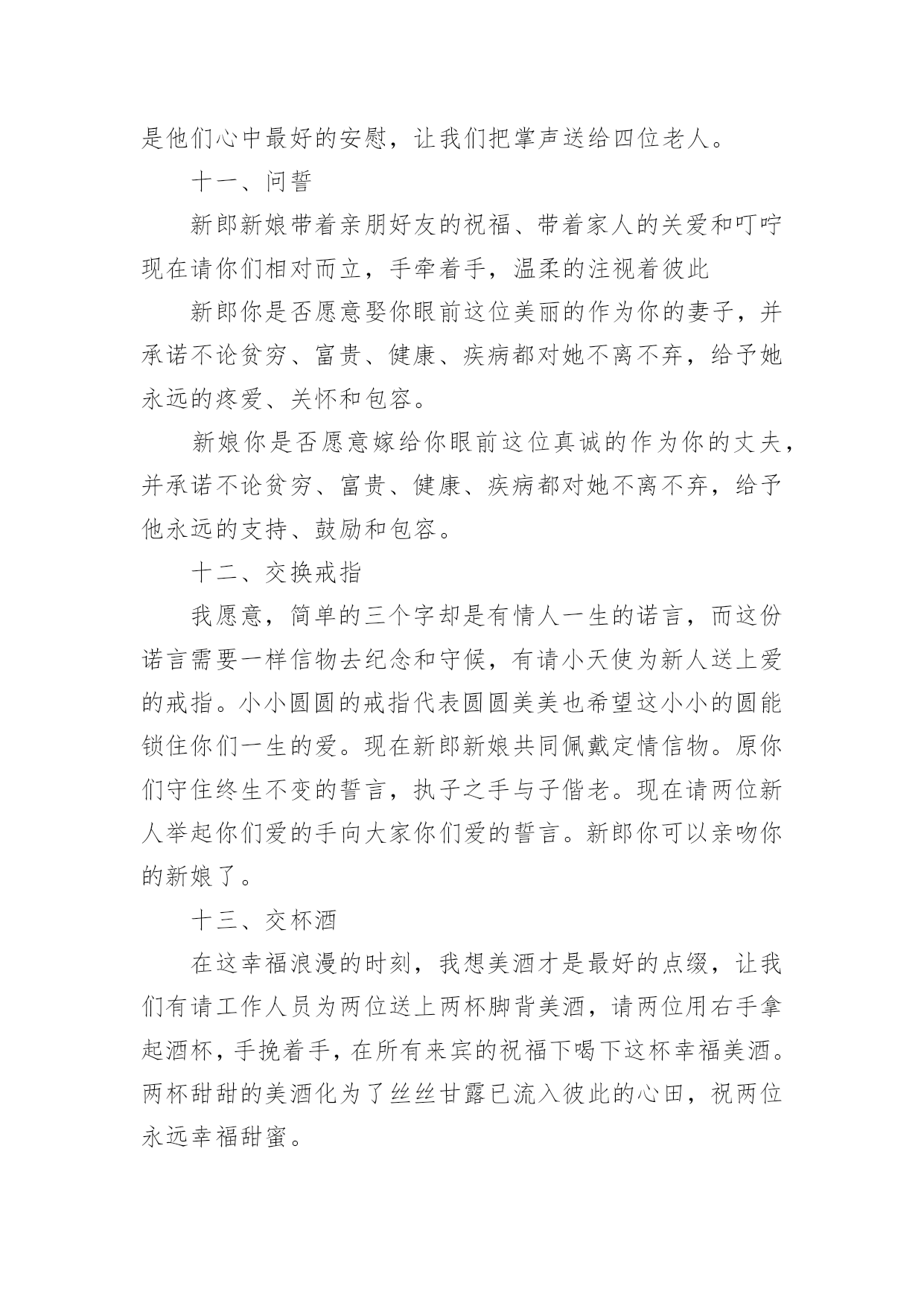 是他们心中最好的安慰，让我们把掌声送给四位老人。

十一、问誓

新郎新娘带着亲朋好友的祝福、带着家人的关爱和叮咛现在请你们相对而立，手牵着手，温柔的注视着彼此

新郎你是否愿意娶你眼前这位美丽的作为你的妻子，并承诺不论贫穷、富贵、健康、疾病都对她不离不弃，给予她永远的疼爱、关怀和包容。

新娘你是否愿意嫁给你眼前这位真诚的作为你的丈夫，并承诺不论贫穷、富贵、健康、疾病都对她不离不弃，给予他永远的支持、鼓励和包容。

十二、交换戒指

我愿意，简单的三个字却是有情人一生的诺言，而这份诺言需要一样信物去纪念和守候，有请小天使为新人送上爱的戒指。小小圆圆的戒指代表圆圆美美也希望这小小的圆能锁住你们一生的爱。现在新郎新娘共同佩戴定情信物。原你们守住终生不变的誓言，执子之手与子偕老。现在请两位新人举起你们爱的手向大家你们爱的誓言。新郎你可以亲吻你的新娘了。

十三、交杯酒

在这幸福浪漫的时刻，我想美酒才是最好的点缀，让我们有请工作人员为两位送上两杯脚背美酒，请两位用右手拿起酒杯，手挽着手，在所有来宾的祝福下喝下这杯幸福美酒。两杯甜甜的美酒化为了丝丝甘露已流入彼此的心田，祝两位永远幸福甜蜜。